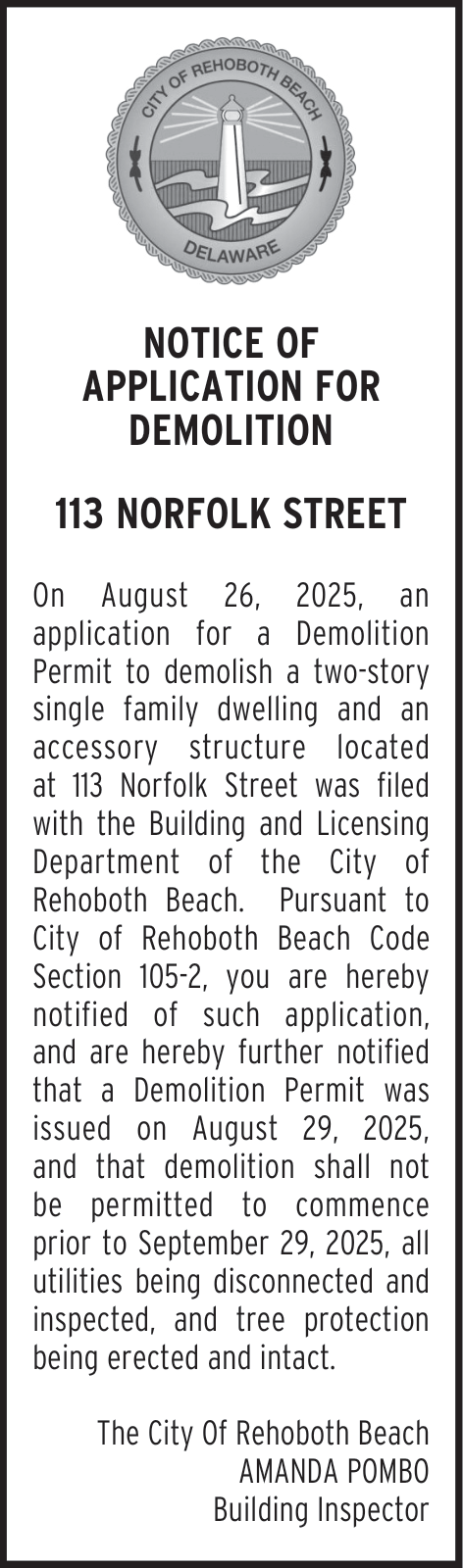 CITY OF REHOBOTH BEACH
DELAWARE

NOTICE OF APPLICATION FOR DEMOLITION

113 NORFOLK STREET

On August 26, 2025, an application for a Demolition Permit to demolish a two-story single family dwelling and an accessory structure located at 113 Norfolk Street was filed with the Building and Licensing Department of the City of Rehoboth Beach. Pursuant to City of Rehoboth Beach Code Section 105-2, you are hereby notified of such application, and are hereby further notified that a Demolition Permit was issued on August 29, 2025, and that demolition shall not be permitted to commence prior to September 29, 2025, all utilities being disconnected and inspected, and tree protection being erected and intact.

The City Of Rehoboth Beach
AMANDA POMBO
Building Inspector